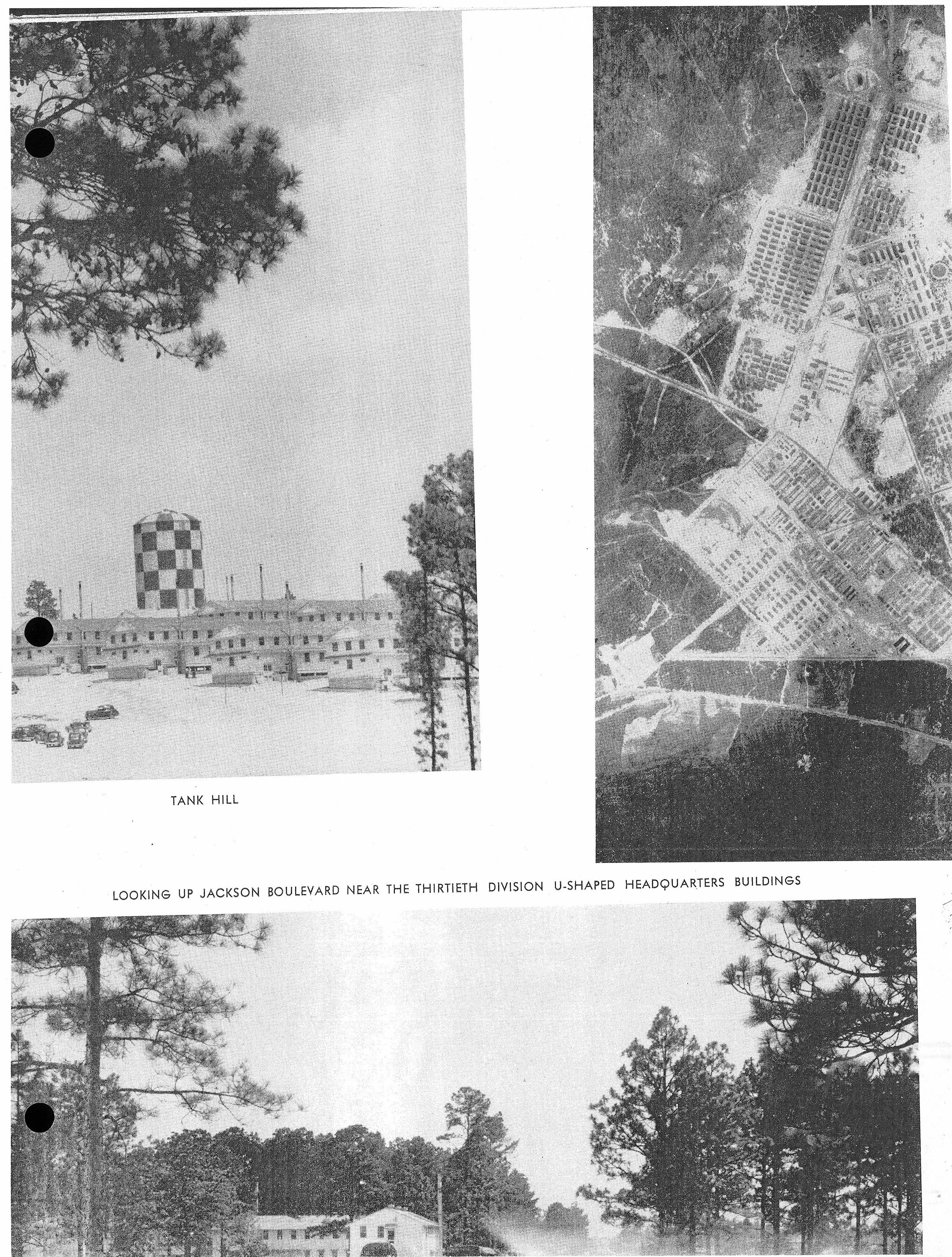 TANK HILL

LOOKING UP JACKSON BOULEVARD NEAR THE THIRTIETH DIVISION U-SHAPED HEADQUARTERS BUILDINGS